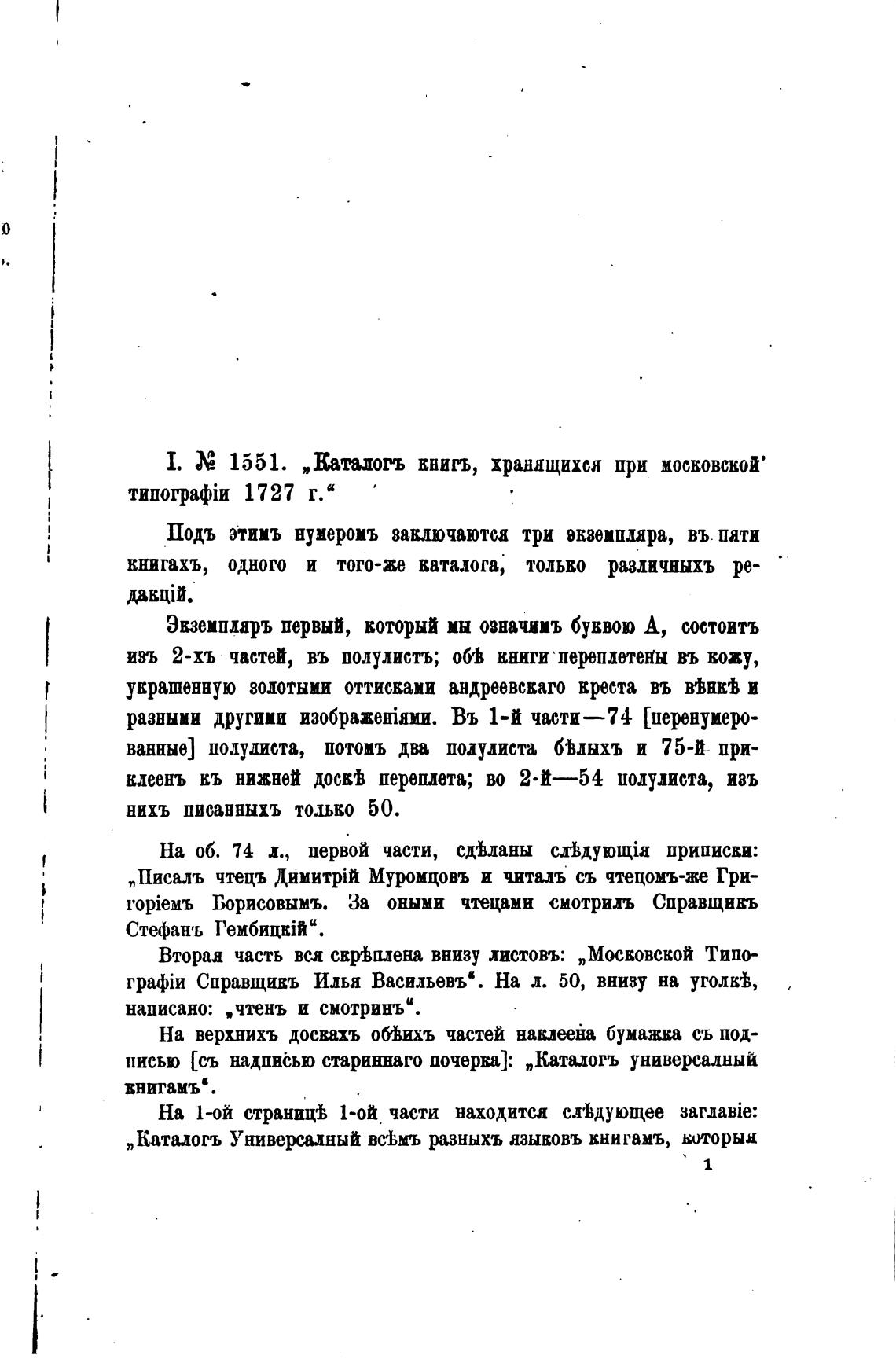 I. № 1551. „Каталогъ книгъ, хранящихся при московской типографіи 1727 г.“

Подъ этимъ нумеромъ заключаются три экземпляра, въ пяти книгахъ, одного и того-же каталога, только различныхъ редакцій.

Экземпляръ первый, который мы означимъ буквою А, состоитъ изъ 2-хъ частей, въ полулистъ; обѣ книги переплетены въ кожу, украшенную золотыми оттисками андреевскаго креста въ вѣнкѣ и разными другими изображеніями. Въ 1-й части—74 [перенумерованные] полулиста, потомъ два полулиста бѣлыхъ и 75-й приклеенъ къ нижней доскѣ переплета; во 2-й—54 полулиста, изъ нихъ писанныхъ только 50.

На об. 74 л., первой части, сдѣланы слѣдующія приписки: „Писалъ чтецъ Димитрій Муромцовъ и читалъ съ чтецомъ-же Григоріемъ Борисовымъ. За оными чтецами смотрилъ Справщикъ Стефанъ Гембицкій“.

Вторая часть вся скрѣплена внизу листовъ: „Московской Типографіи Справщикъ Илья Васильевъ“. На л. 50, внизу на уголкѣ, написано: „чтенъ и смотринъ“.

На верхнихъ доскахъ обѣихъ частей наклеена бумажка съ подписью [съ надписью стариннаго почерка]: „Каталогъ универсалный книгамъ“.

На 1-ой страницѣ 1-ой части находится слѣдующее заглавіе: „Каталогъ Универсалный всѣмъ разныхъ языковъ книгамъ, которыя

1